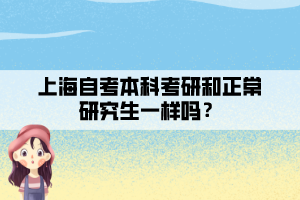 上海自考本科考研和正常研究生一样吗？